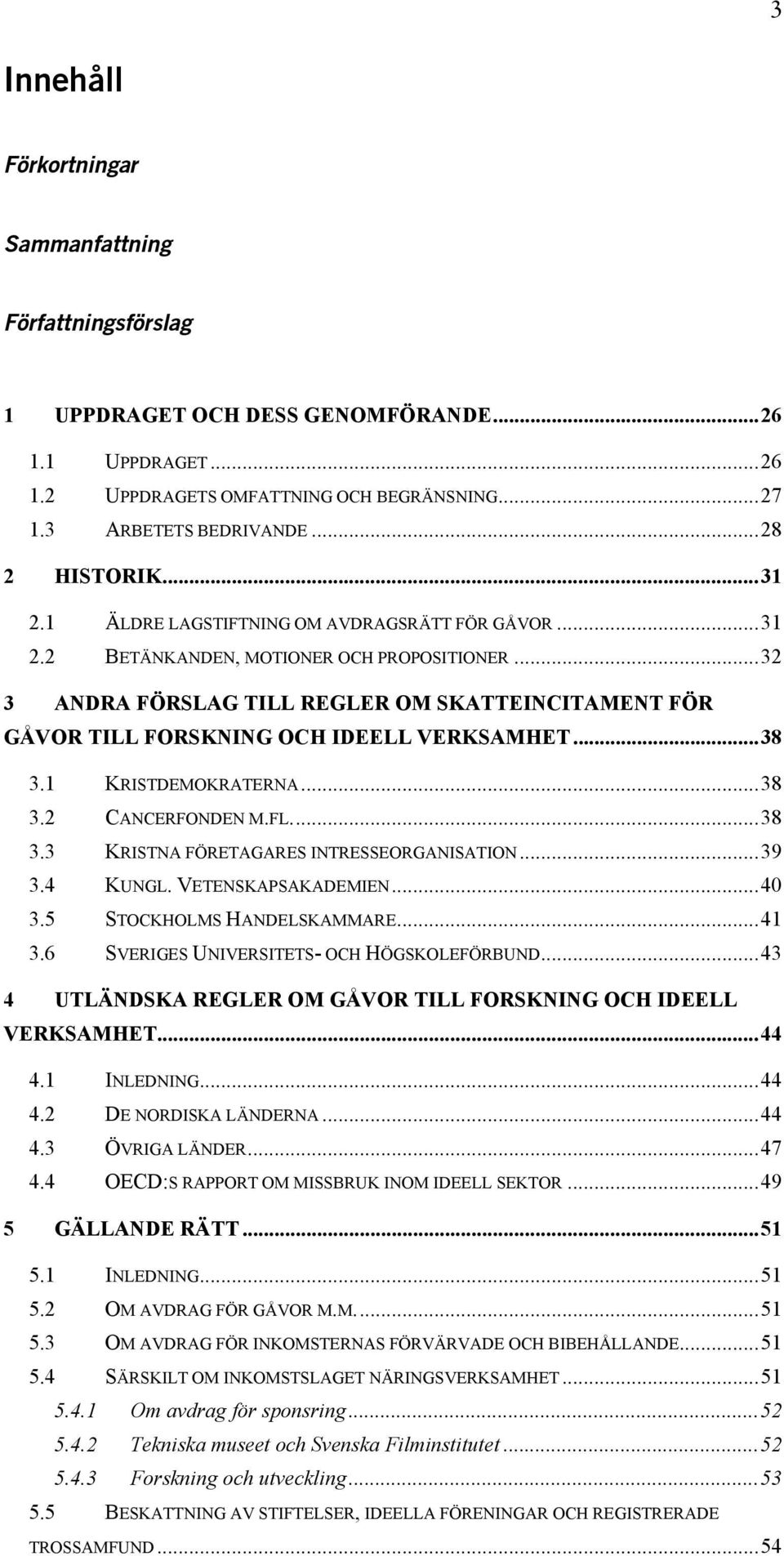 3

Innehåll

Förkortningar

Sammanfattning

Författningsförslag

1 UPPDRAGET OCH DESS GENOMFÖRANDE...26
1.1 UPPDRAGET...26
1.2 UPPDRAGETS OMFATTNING OCH BEGRÄNSNING...27
1.3 ARBETETS BEDRIVANDE...28
2 HISTORIK...31
2.1 ÄLDRE LAGSTIFTNING OM AVDRAGSRÄTT FÖR GÅVOR...31
2.2 BETÄNKANDEN, MOTIONER OCH PROPOSITIONER...32
3 ANDRA FÖRSLAG TILL REGLER OM SKATTEINCITAMENT FÖR GÅVOR TILL FORSKNING OCH IDEELL VERKSAMHET...38
3.1 KRISTDEMOKRATERNA...38
3.2 CANCERFONDEN M.FL....38
3.3 KRISTNA FÖRETAGARES INTRESSEORGANISATION...39
3.4 KUNGL. VETENSKAPSAKADEMIEN...40
3.5 STOCKHOLMS HANDELSKAMMARE...41
3.6 SVERIGES UNIVERSITETS- OCH HÖGSKOLEFÖRBUND...43
4 UTLÄNDSKA REGLER OM GÅVOR TILL FORSKNING OCH IDEELL VERKSAMHET...44
4.1 INLEDNING...44
4.2 DE NORDISKA LÄNDERNA...44
4.3 ÖVRIGA LÄNDER...47
4.4 OECD:S RAPPORT OM MISSBRUK INOM IDEELL SEKTOR...49
5 GÄLLANDE RÄTT...51
5.1 INLEDNING...51
5.2 OM AVDRAG FÖR GÅVOR M.M....51
5.3 OM AVDRAG FÖR INKOMSTERNAS FÖRVÄRVADE OCH BIBEHÅLLANDE...51
5.4 SÄRSKILT OM INKOMSTSLAGET NÄRINGSVERKSAMHET...51
5.4.1 Om avdrag för sponsring...52
5.4.2 Tekniska museet och Svenska Filminstitutet...52
5.4.3 Forskning och utveckling...53
5.5 BESKATTNING AV STIFTELSER, IDEELLA FÖRENINGAR OCH REGISTRERADE TROSSAMFUND...54